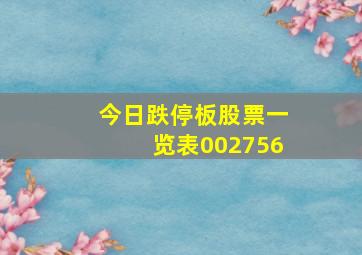 今日跌停板股票一览表002756